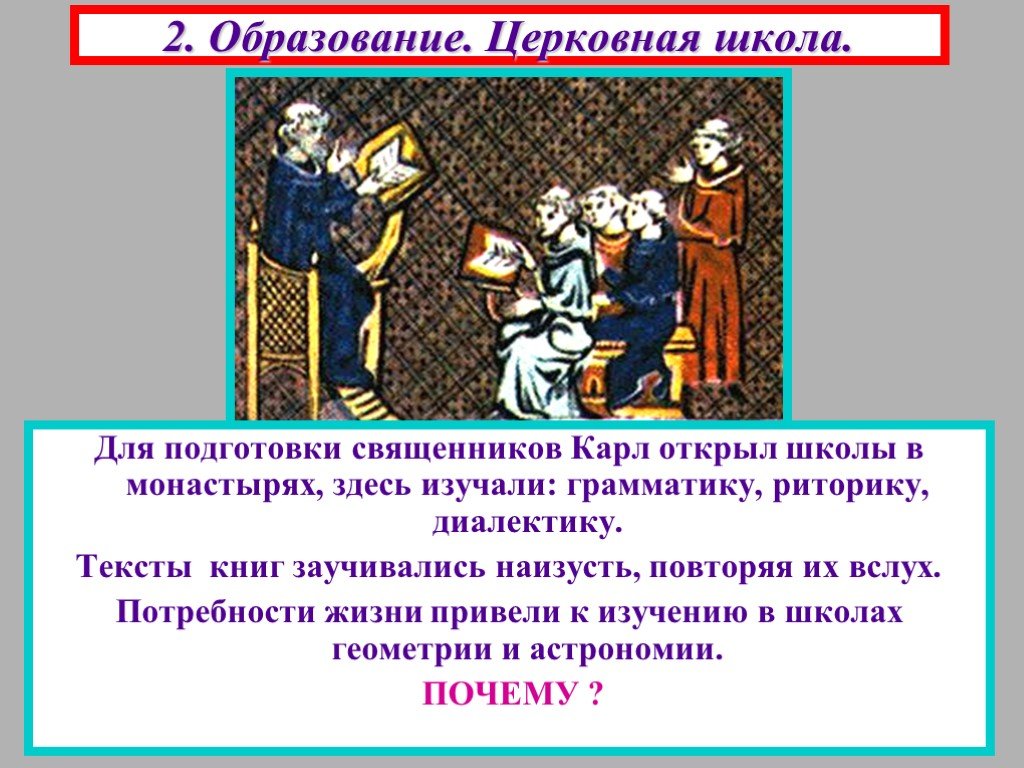 2. Образование. Церковная школа.

Для подготовки священников Карл открыл школы в монастырях, здесь изучали: грамматику, риторику, диалектику.

Тексты книг заучивались наизусть, повторяя их вслух.

Потребности жизни привели к изучению в школах геометрии и астрономии.

ПОЧЕМУ ?